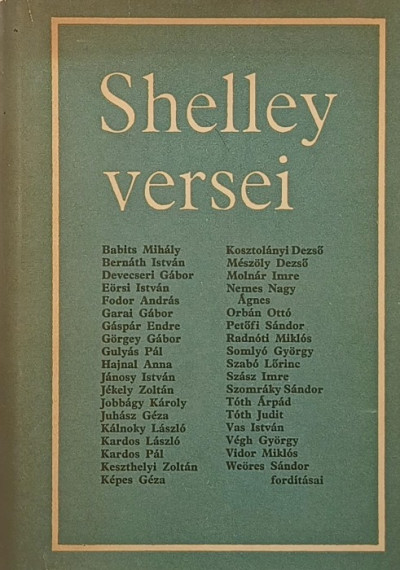 Shelley versei

Babits Mihály
Bernáth István
Devecseri Gábor
Eörsi István
Fodor András
Garai Gábor
Gáspár Endre
Görgey Gábor
Gulyás Pál
Hajnal Anna
Jánosy István
Jékely Zoltán
Jobbágy Károly
Juhász Géza
Kálnoky László
Kardos László
Kardos Pál
Keszthelyi Zoltán
Képes Géza

Kosztolányi Dezső
Mészöly Dezső
Molnár Imre
Nemes Nagy Ágnes
Orbán Ottó
Petőfi Sándor
Radnóti Miklós
Somlyó György
Szabó Lőrinc
Szász Imre
Szomráky Sándor
Tóth Árpád
Tóth Judit
Vas István
Végh György
Vidor Miklós
Weöres Sándor
fordításai